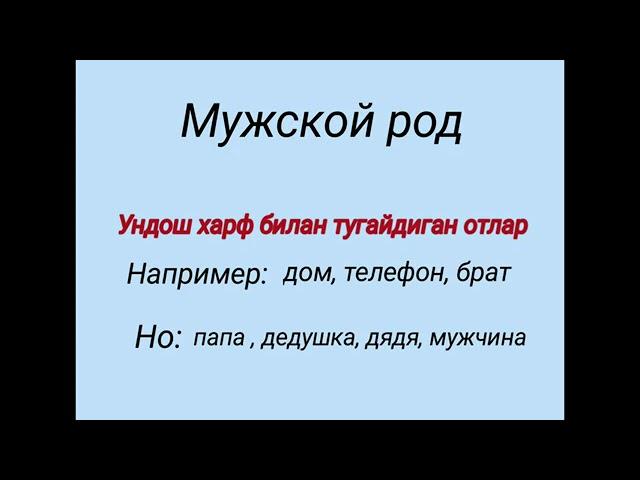 Мужской род

Ундош харф билан тугайдиган отлар

Например: дом, телефон, брат

Но: папа , дедушка, дядя, мужчина